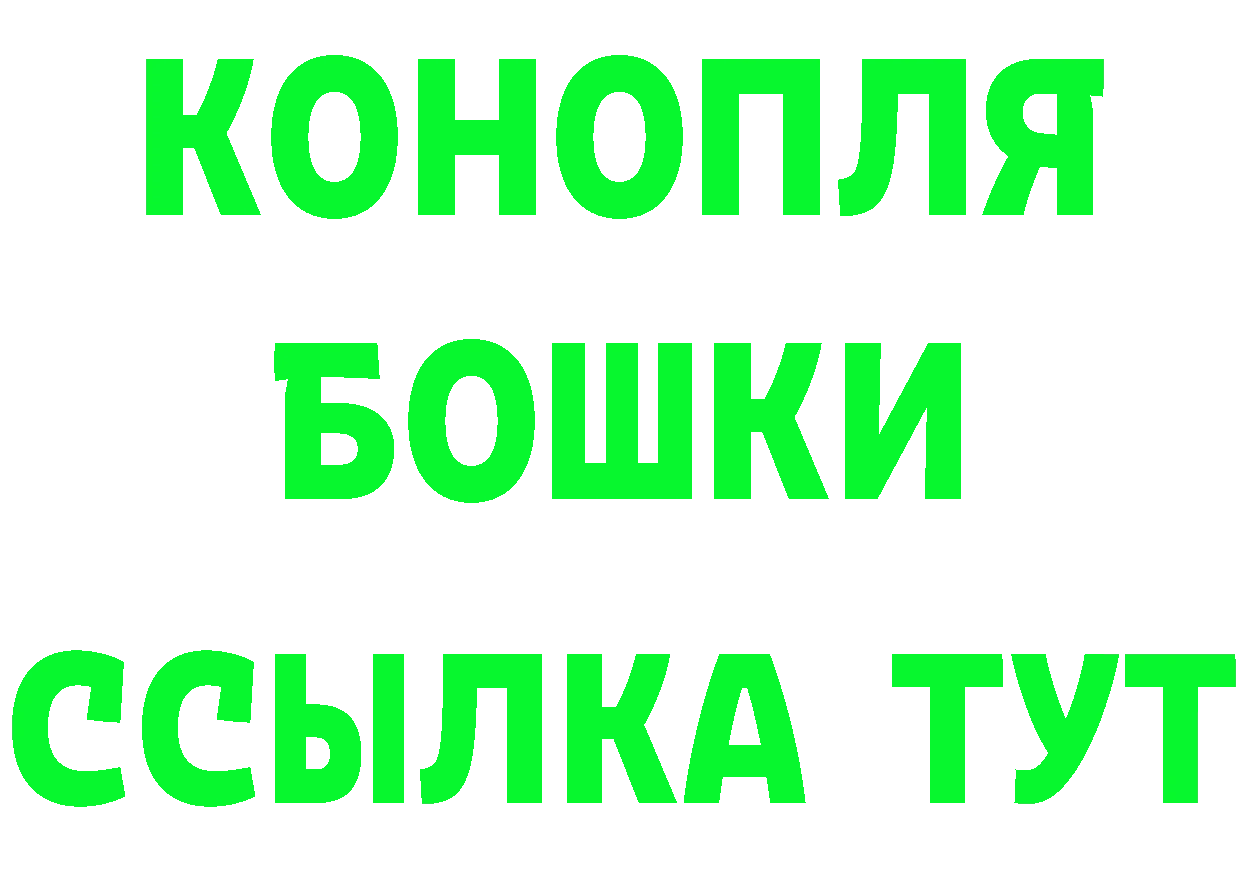 КОНОПЛЯ

БОШКИ

ССЫЛКА ТУТ